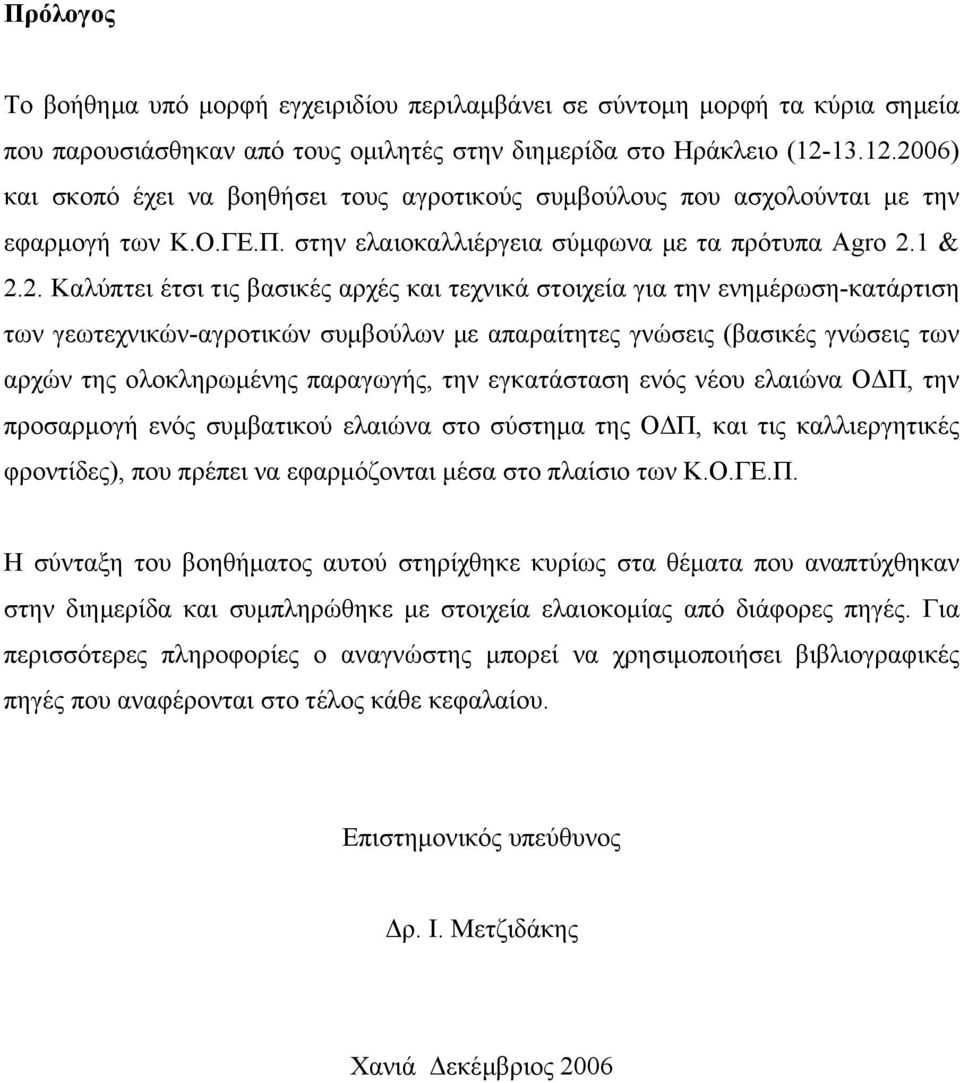 Πρόλογος

Το βοήθημα υπό μορφή εγχειριδίου περιλαμβάνει σε σύντομη μορφή τα κύρια σημεία που παρουσιάσθηκαν από τους ομιλητές στην διημερίδα στο Ηράκλειο (12-13.12.2006) και σκοπό έχει να βοηθήσει τους αγροτικούς συμβούλους που ασχολούνται με την εφαρμογή των Κ.Ο.ΓΕ.Π. στην ελαιοκαλλιέργεια σύμφωνα με τα πρότυπα Agro 2.1 & 2.2. Καλύπτει έτσι τις βασικές αρχές και τεχνικά στοιχεία για την ενημέρωση-κατάρτιση των γεωτεχνικών-αγροτικών συμβούλων με απαραίτητες γνώσεις (βασικές γνώσεις των αρχών της ολοκληρωμένης παραγωγής, την εγκατάσταση ενός νέου ελαιώνα ΟΔΠ, την προσαρμογή ενός συμβατικού ελαιώνα στο σύστημα της ΟΔΠ, και τις καλλιεργητικές φροντίδες), που πρέπει να εφαρμόζονται μέσα στο πλαίσιο των Κ.Ο.ΓΕ.Π.

Η σύνταξη του βοηθήματος αυτού στηρίχθηκε κυρίως στα θέματα που αναπτύχθηκαν στην διημερίδα και συμπληρώθηκε με στοιχεία ελαιοκομίας από διάφορες πηγές. Για περισσότερες πληροφορίες ο αναγνώστης μπορεί να χρησιμοποιήσει βιβλιογραφικές πηγές που αναφέρονται στο τέλος κάθε κεφαλαίου.

Επιστημονικός υπεύθυνος

Δρ. Ι. Μετζιδάκης

Χανιά Δεκέμβριος 2006